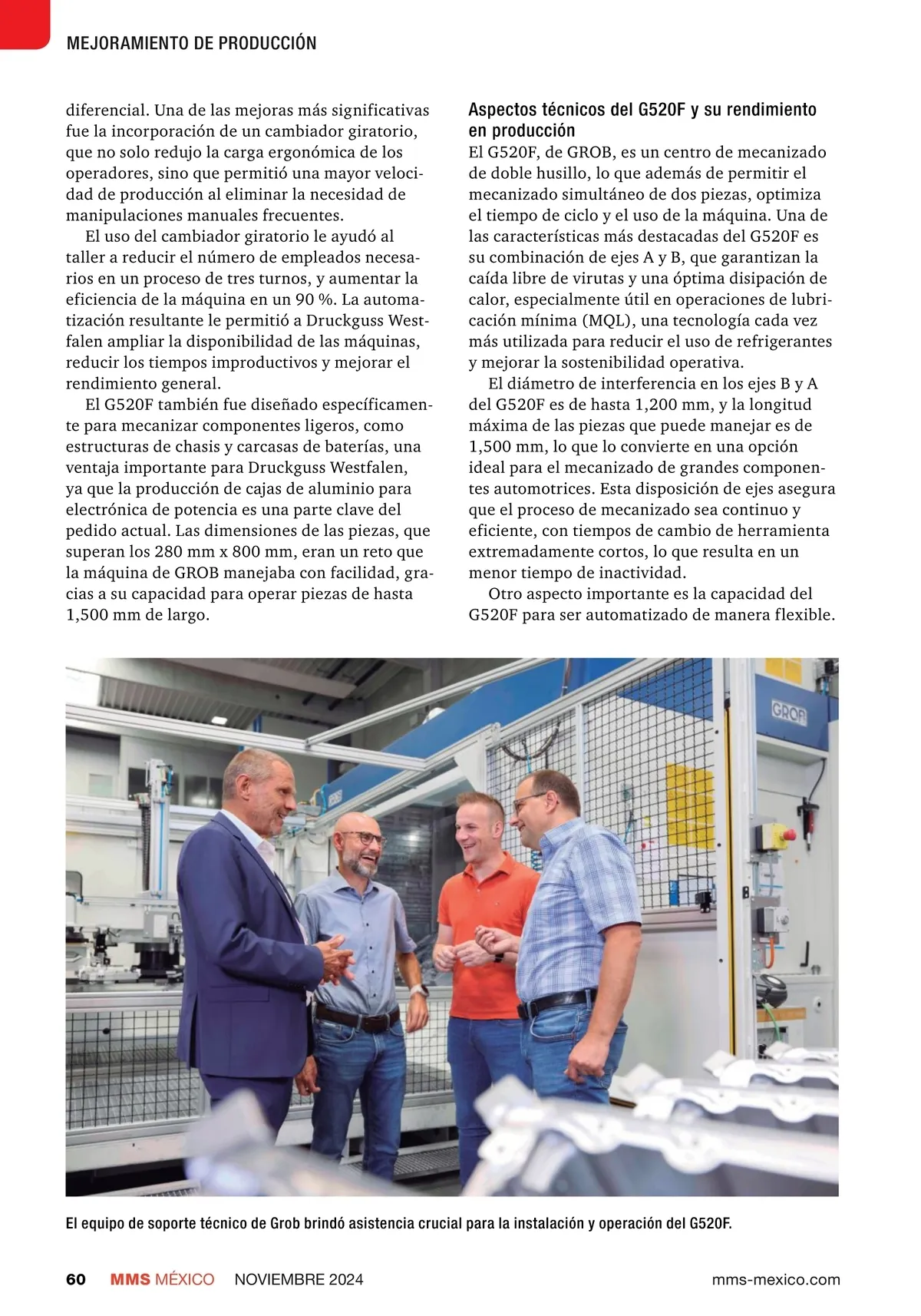 MEJORAMIENTO DE PRODUCCIÓN

diferencial. Una de las mejoras más significativas fue la incorporación de un cambiador giratorio, que no solo redujo la carga ergonómica de los operadores, sino que permitió una mayor velocidad de producción al eliminar la necesidad de manipulaciones manuales frecuentes.

El uso del cambiador giratorio le ayudó al taller a reducir el número de empleados necesarios en un proceso de tres turnos, y aumentar la eficiencia de la máquina en un 90 %. La automatización resultante le permitió a Druckguss Westfalen ampliar la disponibilidad de las máquinas, reducir los tiempos improductivos y mejorar el rendimiento general.

El G520F también fue diseñado específicamente para mecanizar componentes ligeros, como estructuras de chasis y carcasas de baterías, una ventaja importante para Druckguss Westfalen, ya que la producción de cajas de aluminio para electrónica de potencia es una parte clave del pedido actual. Las dimensiones de las piezas, que superan los 280 mm x 800 mm, eran un reto que la máquina de GROB manejaba con facilidad, gracias a su capacidad para operar piezas de hasta 1,500 mm de largo.

Aspectos técnicos del G520F y su rendimiento en producción
El G520F, de GROB, es un centro de mecanizado de doble husillo, lo que además de permitir el mecanizado simultáneo de dos piezas, optimiza el tiempo de ciclo y el uso de la máquina. Una de las características más destacadas del G520F es su combinación de ejes A y B, que garantizan la caída libre de virutas y una óptima disipación de calor, especialmente útil en operaciones de lubricación mínima (MQL), una tecnología cada vez más utilizada para reducir el uso de refrigerantes y mejorar la sostenibilidad operativa.

El diámetro de interferencia en los ejes B y A del G520F es de hasta 1,200 mm, y la longitud máxima de las piezas que puede manejar es de 1,500 mm, lo que lo convierte en una opción ideal para el mecanizado de grandes componentes automotrices. Esta disposición de ejes asegura que el proceso de mecanizado sea continuo y eficiente, con tiempos de cambio de herramienta extremadamente cortos, lo que resulta en un menor tiempo de inactividad.

Otro aspecto importante es la capacidad del G520F para ser automatizado de manera flexible.

GROB

El equipo de soporte técnico de Grob brindó asistencia crucial para la instalación y operación del G520F.

60 MMS MÉXICO NOVIEMBRE 2024 mms-mexico.com